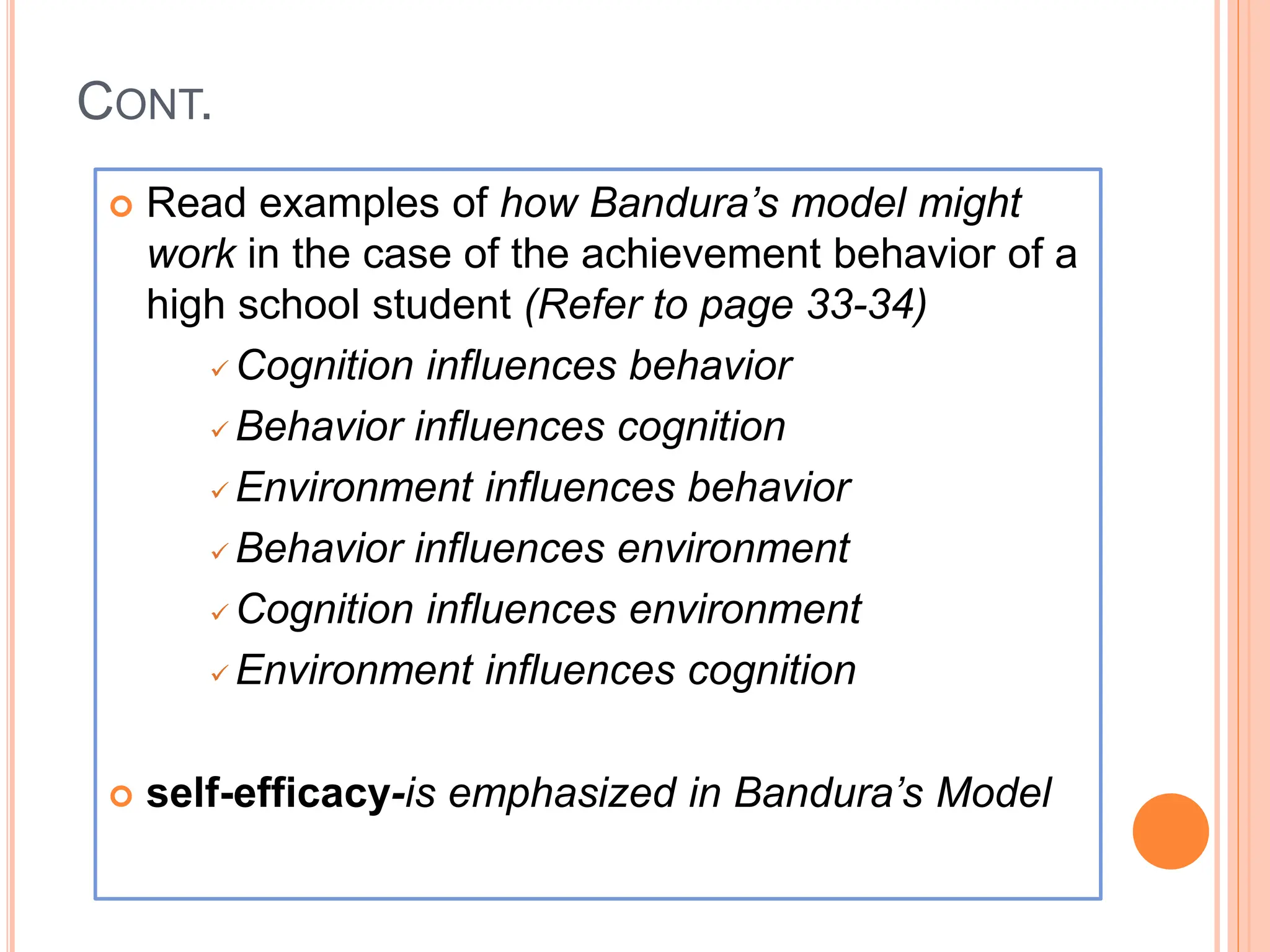 CONT.

Read examples of how Bandura’s model might work in the case of the achievement behavior of a high school student (Refer to page 33-34)

Cognition influences behavior

Behavior influences cognition

Environment influences behavior

Behavior influences environment

Cognition influences environment

Environment influences cognition

self-efficacy-is emphasized in Bandura’s Model